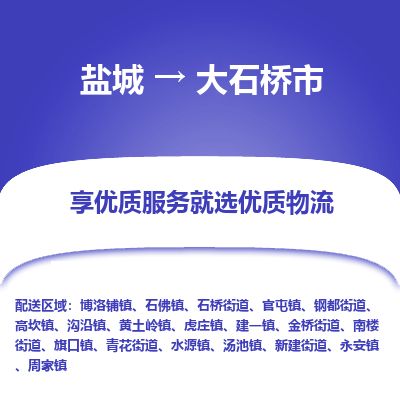 盐城 → 大石桥市

享优质服务就选优质物流

配送区域：博洛铺镇、石佛镇、石桥街道、官屯镇、钢都街道、高坎镇、沟沿镇、黄土岭镇、虎庄镇、建一镇、金桥街道、南楼街道、旗口镇、青花街道、水源镇、汤池镇、新建街道、永安镇、周家镇